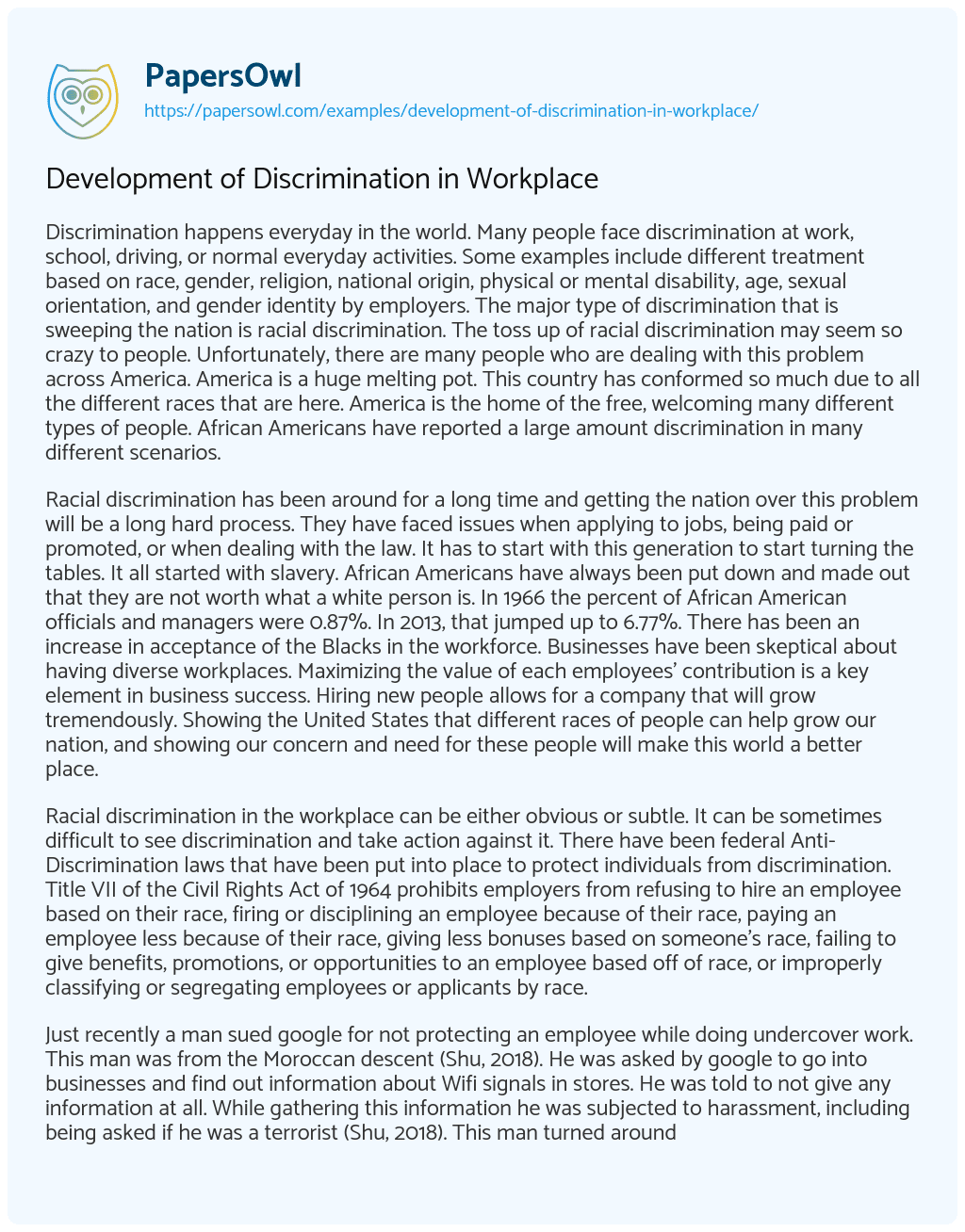 PapersOwl
https://papersowl.com/examples/development-of-discrimination-in-workplace/

Development of Discrimination in Workplace

Discrimination happens everyday in the world. Many people face discrimination at work, school, driving, or normal everyday activities. Some examples include different treatment based on race, gender, religion, national origin, physical or mental disability, age, sexual orientation, and gender identity by employers. The major type of discrimination that is sweeping the nation is racial discrimination. The toss up of racial discrimination may seem so crazy to people. Unfortunately, there are many people who are dealing with this problem across America. America is a huge melting pot. This country has conformed so much due to all the different races that are here. America is the home of the free, welcoming many different types of people. African Americans have reported a large amount discrimination in many different scenarios.

Racial discrimination has been around for a long time and getting the nation over this problem will be a long hard process. They have faced issues when applying to jobs, being paid or promoted, or when dealing with the law. It has to start with this generation to start turning the tables. It all started with slavery. African Americans have always been put down and made out that they are not worth what a white person is. In 1966 the percent of African American officials and managers were 0.87%. In 2013, that jumped up to 6.77%. There has been an increase in acceptance of the Blacks in the workforce. Businesses have been skeptical about having diverse workplaces. Maximizing the value of each employees' contribution is a key element in business success. Hiring new people allows for a company that will grow tremendously. Showing the United States that different races of people can help grow our nation, and showing our concern and need for these people will make this world a better place.

Racial discrimination in the workplace can be either obvious or subtle. It can be sometimes difficult to see discrimination and take action against it. There have been federal Anti-Discrimination laws that have been put into place to protect individuals from discrimination. Title VII of the Civil Rights Act of 1964 prohibits employers from refusing to hire an employee based on their race, firing or disciplining an employee because of their race, paying an employee less because of their race, giving less bonuses based on someone's race, failing to give benefits, promotions, or opportunities to an employee based off of race, or improperly classifying or segregating employees or applicants by race.

Just recently a man sued google for not protecting an employee while doing undercover work. This man was from the Moroccan descent (Shu, 2018). He was asked by google to go into businesses and find out information about Wifi signals in stores. He was told to not give any information at all. While gathering this information he was subjected to harassment, including being asked if he was a terrorist (Shu, 2018). This man turned around